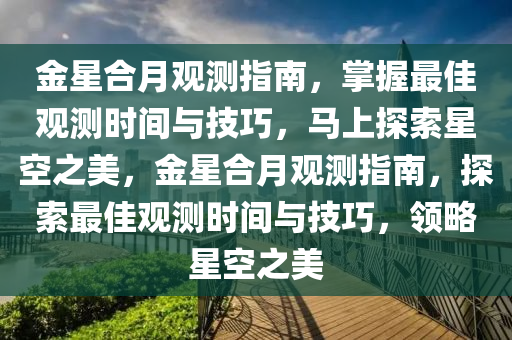 金星合月观测指南，掌握最佳观测时间与技巧，马上探索星空之美，金星合月观测指南，探索最佳观测时间与技巧，领略星空之美